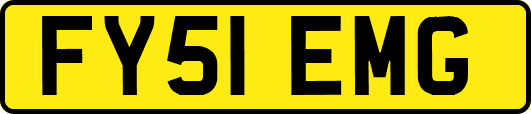 FY51 EMG